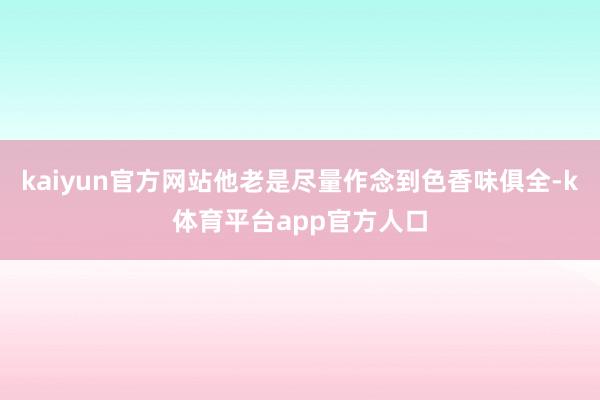 kaiyun官方网站他老是尽量作念到色香味俱全-k体育平台app官方人口